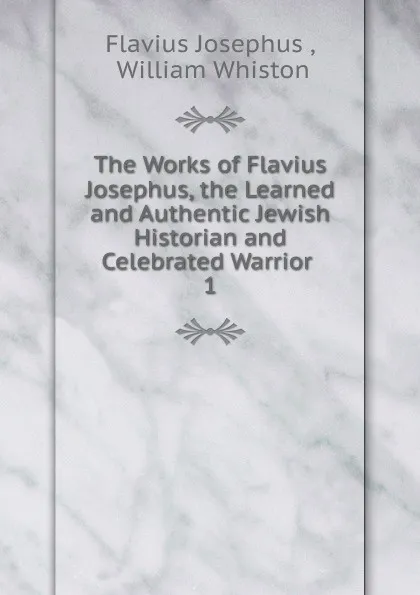 Flavius Josephus ,
William Whiston

The Works of Flavius Josephus, the Learned and Authentic Jewish Historian and Celebrated Warrior
1